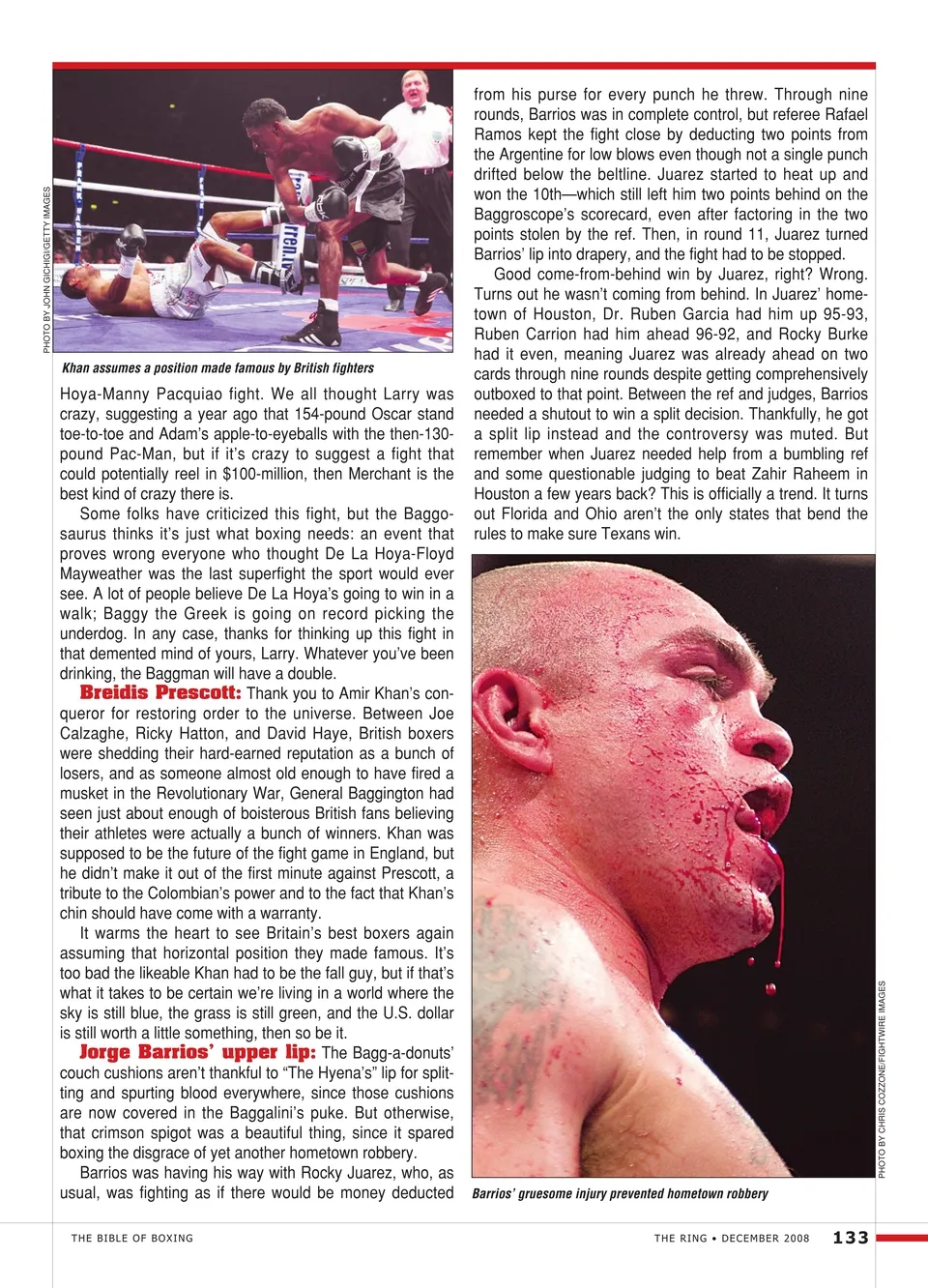 PHOTO BY JOHN GICHIGI/GETTY IMAGES

Khan assumes a position made famous by British fighters

Hoya-Manny Pacquiao fight. We all thought Larry was crazy, suggesting a year ago that 154-pound Oscar stand toe-to-toe and Adam's apple-to-eyeballs with the then-130-pound Pac-Man, but if it's crazy to suggest a fight that could potentially reel in $100-million, then Merchant is the best kind of crazy there is.

Some folks have criticized this fight, but the Baggosaurus thinks it's just what boxing needs: an event that proves wrong everyone who thought De La Hoya-Floyd Mayweather was the last superfight the sport would ever see. A lot of people believe De La Hoya's going to win in a walk; Baggy the Greek is going on record picking the underdog. In any case, thanks for thinking up this fight in that demented mind of yours, Larry. Whatever you've been drinking, the Baggman will have a double.

Breidis Prescott: Thank you to Amir Khan's conqueror for restoring order to the universe. Between Joe Calzaghe, Ricky Hatton, and David Haye, British boxers were shedding their hard-earned reputation as a bunch of losers, and as someone almost old enough to have fired a musket in the Revolutionary War, General Baggington had seen just about enough of boisterous British fans believing their athletes were actually a bunch of winners. Khan was supposed to be the future of the fight game in England, but he didn't make it out of the first minute against Prescott, a tribute to the Colombian's power and to the fact that Khan's chin should have come with a warranty.

It warms the heart to see Britain's best boxers again assuming that horizontal position they made famous. It's too bad the likeable Khan had to be the fall guy, but if that's what it takes to be certain we're living in a world where the sky is still blue, the grass is still green, and the U.S. dollar is still worth a little something, then so be it.

Jorge Barrios' upper lip: The Bagg-a-donuts' couch cushions aren't thankful to "The Hyena's" lip for splitting and spurting blood everywhere, since those cushions are now covered in the Baggalini's puke. But otherwise, that crimson spigot was a beautiful thing, since it spared boxing the disgrace of yet another hometown robbery.

Barrios was having his way with Rocky Juarez, who, as usual, was fighting as if there would be money deducted from his purse for every punch he threw. Through nine rounds, Barrios was in complete control, but referee Rafael Ramos kept the fight close by deducting two points from the Argentine for low blows even though not a single punch drifted below the beltline. Juarez started to heat up and won the 10th—which still left him two points behind on the Baggroscope's scorecard, even after factoring in the two points stolen by the ref. Then, in round 11, Juarez turned Barrios' lip into drapery, and the fight had to be stopped.

Good come-from-behind win by Juarez, right? Wrong. Turns out he wasn't coming from behind. In Juarez' hometown of Houston, Dr. Ruben Garcia had him up 95-93, Ruben Carrion had him ahead 96-92, and Rocky Burke had it even, meaning Juarez was already ahead on two cards through nine rounds despite getting comprehensively outboxed to that point. Between the ref and judges, Barrios needed a shutout to win a split decision. Thankfully, he got a split lip instead and the controversy was muted. But remember when Juarez needed help from a bumbling ref and some questionable judging to beat Zahir Raheem in Houston a few years back? This is officially a trend. It turns out Florida and Ohio aren't the only states that bend the rules to make sure Texans win.

PHOTO BY CHRIS COZZONE/FIGHTWIRE IMAGES

Barrios' gruesome injury prevented hometown robbery

THE BIBLE OF BOXING

THE RING • DECEMBER 2008 133